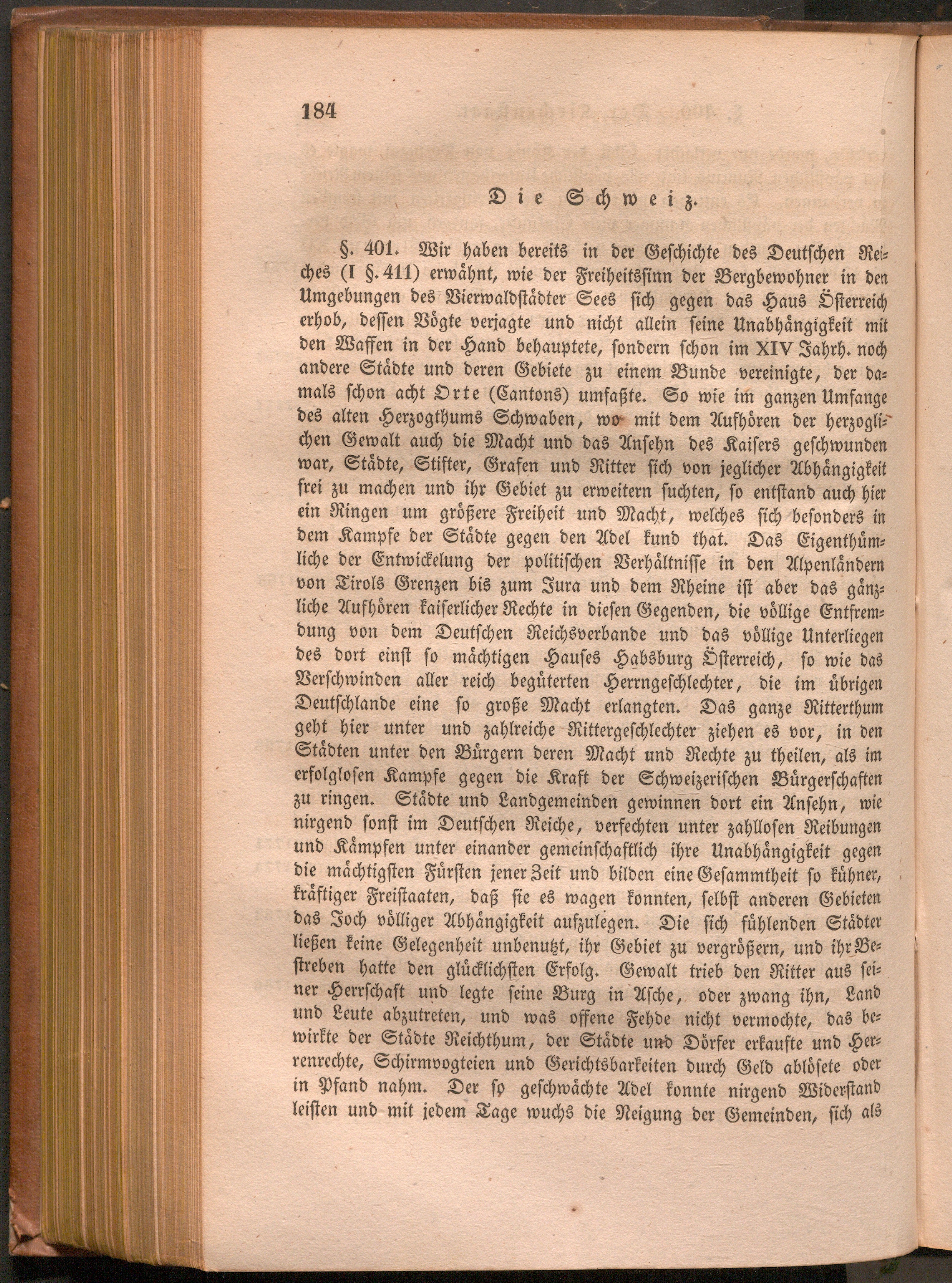 184

Die Schweiz.

§. 401. Wir haben bereits in der Geschichte des Deutschen Reiches (I §. 411) erwähnt, wie der Freiheitssinn der Bergbewohner in den Umgebungen des Vierwaldstädter Sees sich gegen das Haus Österreich erhob, dessen Vögte verjagte und nicht allein seine Unabhängigkeit mit den Waffen in der Hand behauptete, sondern schon im XIV Jahrh. noch andere Städte und deren Gebiete zu einem Bunde vereinigte, der damals schon acht Orte (Cantons) umfaßte. So wie im ganzen Umfange des alten Herzogthums Schwaben, wo mit dem Aufhören der herzoglichen Gewalt auch die Macht und das Ansehn des Kaisers geschwunden war, Städte, Stifter, Grafen und Ritter sich von jeglicher Abhängigkeit frei zu machen und ihr Gebiet zu erweitern suchten, so entstand auch hier ein Ringen um größere Freiheit und Macht, welches sich besonders in dem Kampfe der Städte gegen den Adel kund that. Das Eigenthümliche der Entwickelung der politischen Verhältnisse in den Alpenländern von Tirols Grenzen bis zum Jura und dem Rheine ist aber das gänzliche Aufhören kaiserlicher Rechte in diesen Gegenden, die völlige Entfremdung von dem Deutschen Reichsverbande und das völlige Unterliegen des dort einst so mächtigen Hauses Habsburg Österreich, so wie das Verschwinden aller reich begüterten Herrngeschlechter, die im übrigen Deutschlande eine so große Macht erlangten. Das ganze Ritterthum geht hier unter und zahlreiche Rittergeschlechter ziehen es vor, in den Städten unter den Bürgern deren Macht und Rechte zu theilen, als im erfolglosen Kampfe gegen die Kraft der Schweizerischen Bürgerschaften zu ringen. Städte und Landgemeinden gewinnen dort ein Ansehn, wie nirgend sonst im Deutschen Reiche, verfechten unter zahllosen Reibungen und Kämpfen unter einander gemeinschaftlich ihre Unabhängigkeit gegen die mächtigsten Fürsten jener Zeit und bilden eine Gesammtheit so kühner, kräftiger Freistaaten, daß sie es wagen konnten, selbst anderen Gebieten das Joch völliger Abhängigkeit aufzulegen. Die sich fühlenden Städter ließen keine Gelegenheit unbenutzt, ihr Gebiet zu vergrößern, und ihr Bestreben hatte den glücklichsten Erfolg. Gewalt trieb den Ritter aus seiner Herrschaft und legte seine Burg in Asche, oder zwang ihn, Land und Leute abzutreten, und was offene Fehde nicht vermochte, das bewirkte der Städte Reichthum, der Städte und Dörfer erkaufte und Herrenrechte, Schirmvogteien und Gerichtsbarkeiten durch Geld ablösete oder in Pfand nahm. Der so geschwächte Adel konnte nirgend Widerstand leisten und mit jedem Tage wuchs die Neigung der Gemeinden, sich als